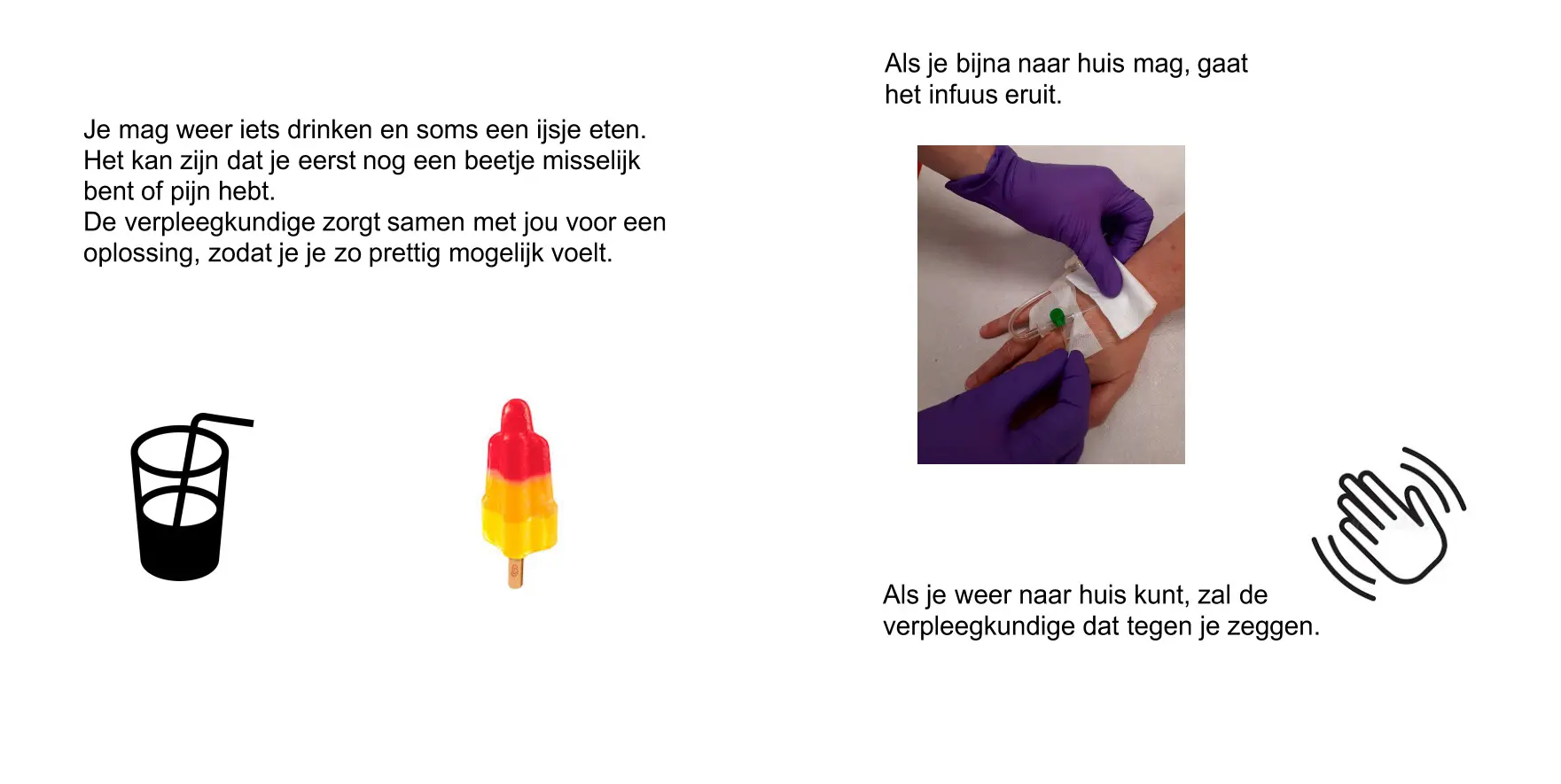 Je mag weer iets drinken en soms een ijsje eten. Het kan zijn dat je eerst nog een beetje misselijk bent of pijn hebt.
De verpleegkundige zorgt samen met jou voor een oplossing, zodat je je zo prettig mogelijk voelt.

Als je bijna naar huis mag, gaat het infuus eruit.

Als je weer naar huis kunt, zal de verpleegkundige dat tegen je zeggen.